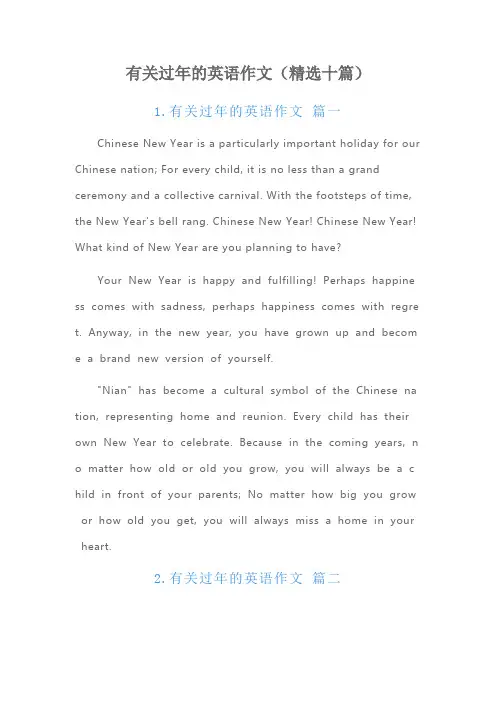 有关过年的英语作文（精选十篇）

1.有关过年的英语作文 篇一

Chinese New Year is a particularly important holiday for our Chinese nation; For every child, it is no less than a grand ceremony and a collective carnival. With the footsteps of time, the New Year's bell rang. Chinese New Year! Chinese New Year! What kind of New Year are you planning to have?

Your New Year is happy and fulfilling! Perhaps happiness comes with sadness, perhaps happiness comes with regret. Anyway, in the new year, you have grown up and become a brand new version of yourself.

"Nian" has become a cultural symbol of the Chinese nation, representing home and reunion. Every child has their own New Year to celebrate. Because in the coming years, no matter how old or old you grow, you will always be a child in front of your parents; No matter how big you grow or how old you get, you will always miss a home in your heart.

2.有关过年的英语作文 篇二